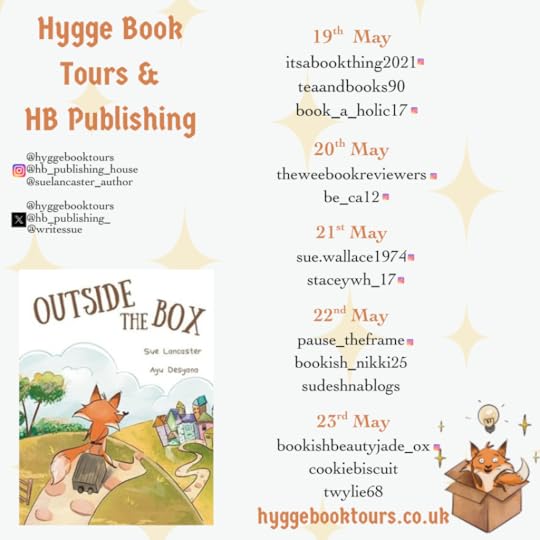 Hygge Book Tours & HB Publishing

@hyggebooktours
@hb_publishing_house
@suelancaster_author

@hyggebooktours
@hb_publishing_
@writessue

OUTSIDE THE BOX

Sue Lancaster

Ayu Desyana

19th May
itsabookthing2021
teaandbooks90
book_a_holic17

20th May
theweebookreviewers
be_ca12

21st May
sue.wallace1974
staceywh_17

22nd May
pause_theframe
bookish_nikki25
sudeshnablogs

23rd May
bookishbeautyjade_ox
cookiebiscuit
twylie68

hyggebooktours.co.uk